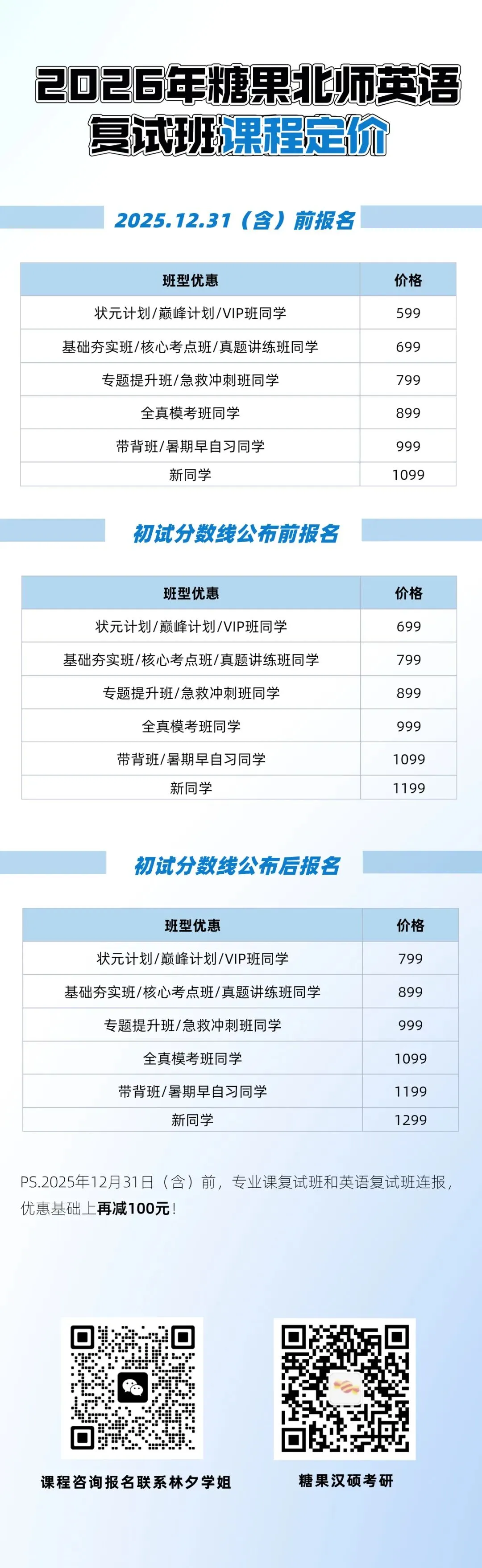 2026年糖果北师英语
复试班课程定价

2025.12.31（含）前报名

| 班型优惠 | 价格 |
|---|---|
| 状元计划/巅峰计划/VIP班同学 | 599 |
| 基础夯实班/核心考点班/真题讲练班同学 | 699 |
| 专题提升班/急救冲刺班同学 | 799 |
| 全真模考班同学 | 899 |
| 带背班/暑期早自习同学 | 999 |
| 新同学 | 1099 |

初试分数线公布前报名

| 班型优惠 | 价格 |
|---|---|
| 状元计划/巅峰计划/VIP班同学 | 699 |
| 基础夯实班/核心考点班/真题讲练班同学 | 799 |
| 专题提升班/急救冲刺班同学 | 899 |
| 全真模考班同学 | 999 |
| 带背班/暑期早自习同学 | 1099 |
| 新同学 | 1199 |

初试分数线公布后报名

| 班型优惠 | 价格 |
|---|---|
| 状元计划/巅峰计划/VIP班同学 | 799 |
| 基础夯实班/核心考点班/真题讲练班同学 | 899 |
| 专题提升班/急救冲刺班同学 | 999 |
| 全真模考班同学 | 1099 |
| 带背班/暑期早自习同学 | 1199 |
| 新同学 | 1299 |

PS.2025年12月31日（含）前，专业课复试班和英语复试班连报，优惠基础上再减100元！

课程咨询报名联系林夕学姐

糖果汉硕考研